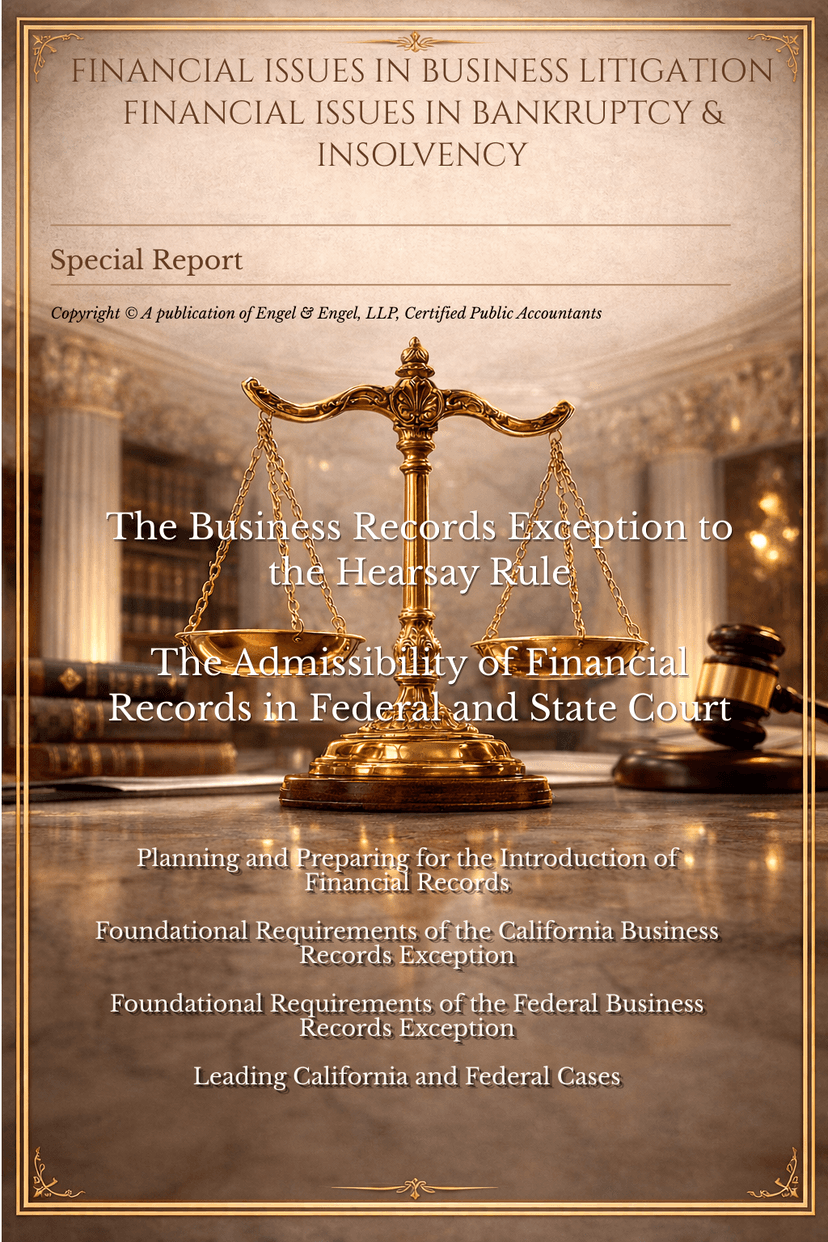 FINANCIAL ISSUES IN BUSINESS LITIGATION
FINANCIAL ISSUES IN BANKRUPTCY & INSOLVENCY

Special Report

Copyright © A publication of Engel & Engel, LLP, Certified Public Accountants

The Business Records Exception to the Hearsay Rule

The Admissibility of Financial Records in Federal and State Court

Planning and Preparing for the Introduction of Financial Records

Foundational Requirements of the California Business Records Exception

Foundational Requirements of the Federal Business Records Exception

Leading California and Federal Cases